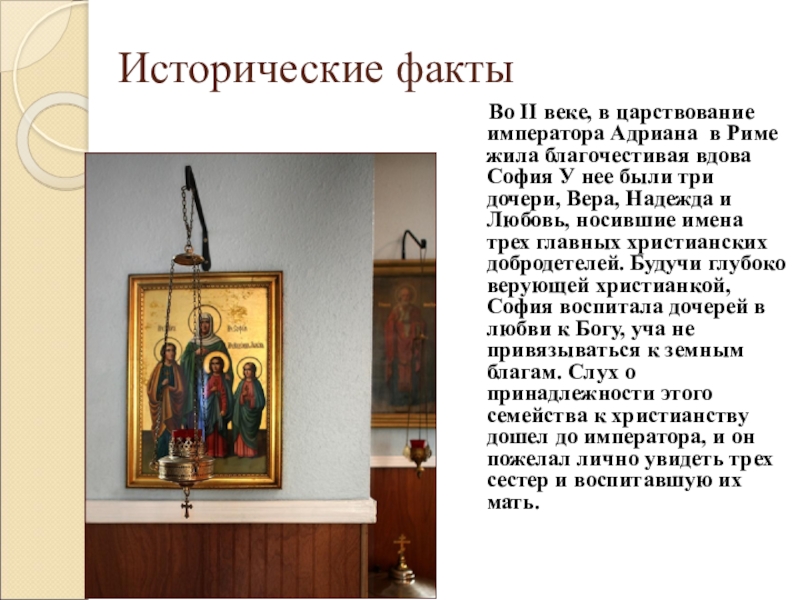 Исторические факты

Во II веке, в царствование императора Адриана в Риме жила благочестивая вдова София У нее были три дочери, Вера, Надежда и Любовь, носившие имена трех главных христианских добродетелей. Будучи глубоко верующей христианкой, София воспитала дочерей в любви к Богу, уча не привязываться к земным благам. Слух о принадлежности этого семейства к христианству дошел до императора, и он пожелал лично увидеть трех сестер и воспитавшую их мать.